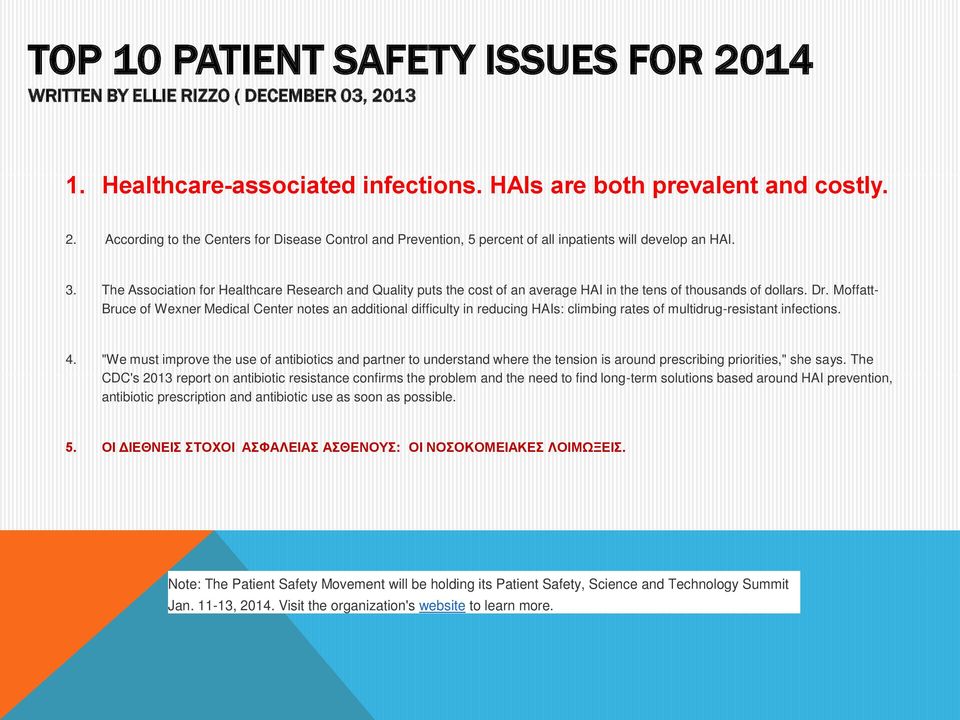 TOP 10 PATIENT SAFETY ISSUES FOR 2014
WRITTEN BY ELLIE RIZZO ( DECEMBER 03, 2013

1. Healthcare-associated infections. HAIs are both prevalent and costly.

2. According to the Centers for Disease Control and Prevention, 5 percent of all inpatients will develop an HAI.

3. The Association for Healthcare Research and Quality puts the cost of an average HAI in the tens of thousands of dollars. Dr. Moffatt-Bruce of Wexner Medical Center notes an additional difficulty in reducing HAIs: climbing rates of multidrug-resistant infections.

4. "We must improve the use of antibiotics and partner to understand where the tension is around prescribing priorities," she says. The CDC's 2013 report on antibiotic resistance confirms the problem and the need to find long-term solutions based around HAI prevention, antibiotic prescription and antibiotic use as soon as possible.

5. ΟΙ ΔΙΕΘΝΕΙΣ ΣΤΟΧΟΙ ΑΣΦΑΛΕΙΑΣ ΑΣΘΕΝΟΥΣ: ΟΙ ΝΟΣΟΚΟΜΕΙΑΚΕΣ ΛΟΙΜΩΞΕΙΣ.

Note: The Patient Safety Movement will be holding its Patient Safety, Science and Technology Summit Jan. 11-13, 2014. Visit the organization's website to learn more.